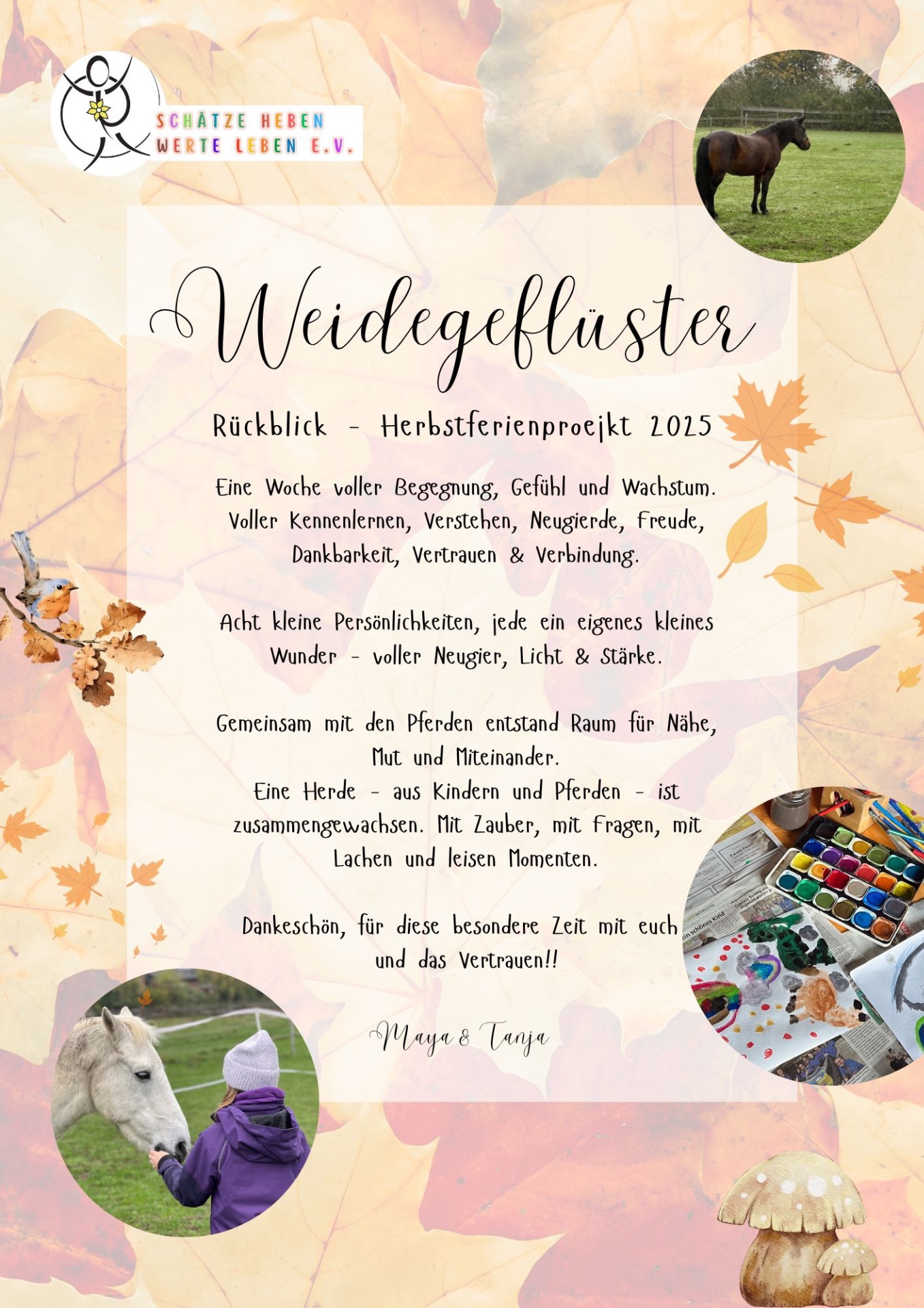 SCHÄTZE HEBEN
WERTE LEBEN E.V.

Weidegeflüster

Rückblick - Herbstferienproejkt 2025

Eine Woche voller Begegnung, Gefühl und Wachstum. Voller Kennenlernen, Verstehen, Neugierde, Freude, Dankbarkeit, Vertrauen & Verbindung.

Acht kleine Persönlichkeiten, jede ein eigenes kleines Wunder - voller Neugier, Licht & Stärke.

Gemeinsam mit den Pferden entstand Raum für Nähe, Mut und Miteinander.
Eine Herde - aus Kindern und Pferden - ist zusammengewachsen. Mit Zauber, mit Fragen, mit Lachen und leisen Momenten.

Dankeschön, für diese besondere Zeit mit euch und das Vertrauen!!

Maya & Tanja